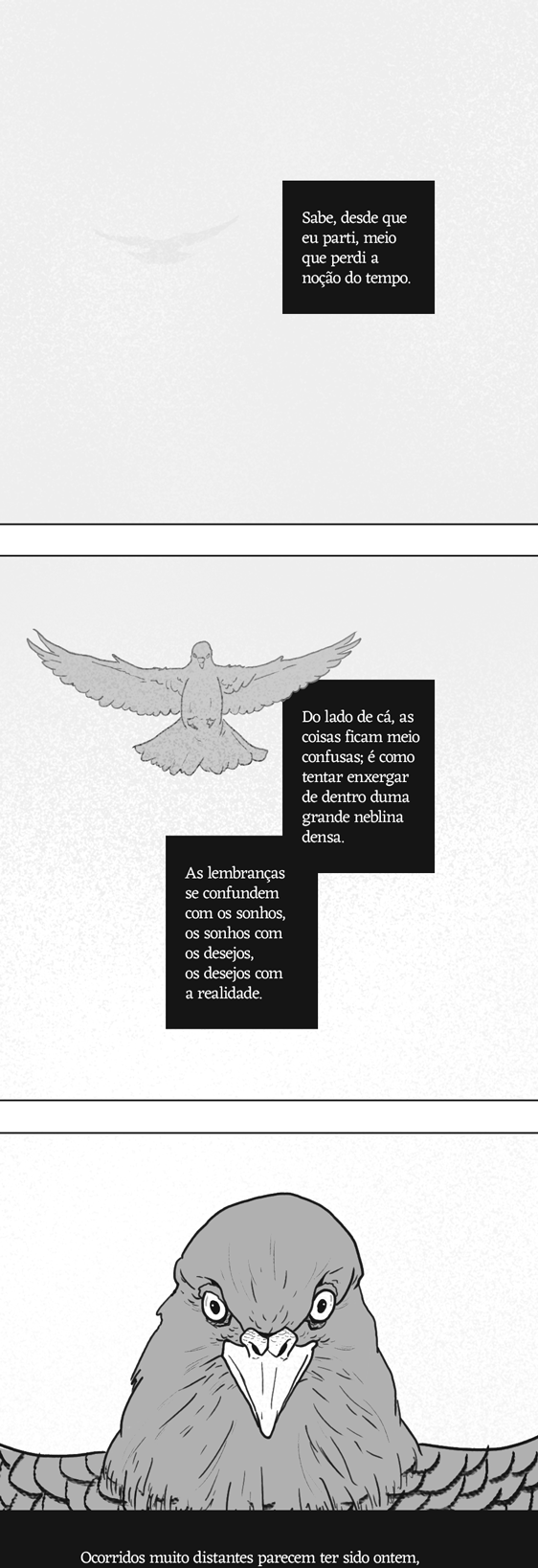 Sabe, desde que eu parti, meio que perdi a noção do tempo.

Do lado de cá, as coisas ficam meio confusas; é como tentar enxergar de dentro duma grande neblina densa.

As lembranças se confundem com os sonhos, os sonhos com os desejos, os desejos com a realidade.

Ocorridos muito distantes parecem ter sido ontem,